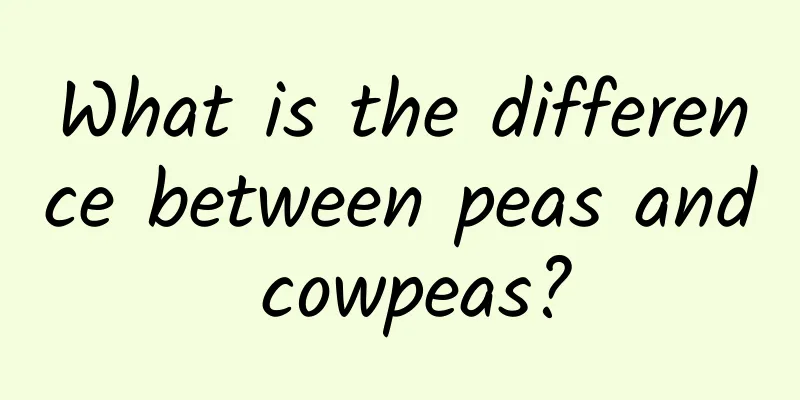 What is the difference between peas and cowpeas?